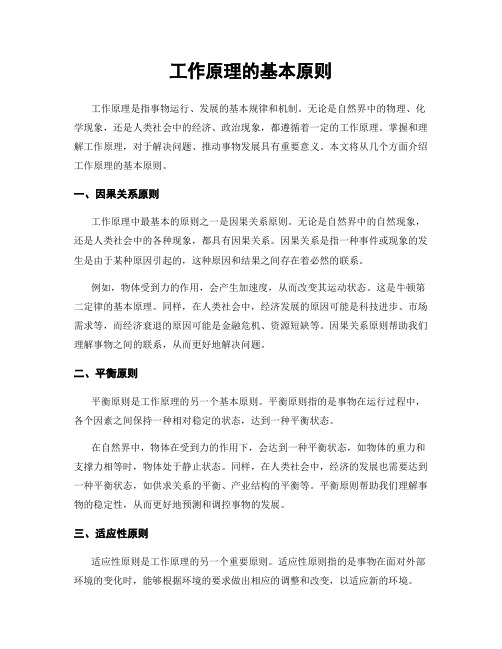 工作原理的基本原则

工作原理是指事物运行、发展的基本规律和机制。无论是自然界中的物理、化学现象，还是人类社会中的经济、政治现象，都遵循着一定的工作原理。掌握和理解工作原理，对于解决问题、推动事物发展具有重要意义。本文将从几个方面介绍工作原理的基本原则。

一、因果关系原则

工作原理中最基本的原则之一是因果关系原则。无论是自然界中的自然现象，还是人类社会中的各种现象，都具有因果关系。因果关系是指一种事件或现象的发生是由于某种原因引起的，这种原因和结果之间存在着必然的联系。

例如，物体受到力的作用，会产生加速度，从而改变其运动状态。这是牛顿第二定律的基本原理。同样，在人类社会中，经济发展的原因可能是科技进步、市场需求等，而经济衰退的原因可能是金融危机、资源短缺等。因果关系原则帮助我们理解事物之间的联系，从而更好地解决问题。

二、平衡原则

平衡原则是工作原理的另一个基本原则。平衡原则指的是事物在运行过程中，各个因素之间保持一种相对稳定的状态，达到一种平衡状态。

在自然界中，物体在受到力的作用下，会达到一种平衡状态，如物体的重力和支撑力相等时，物体处于静止状态。同样，在人类社会中，经济的发展也需要达到一种平衡状态，如供求关系的平衡、产业结构的平衡等。平衡原则帮助我们理解事物的稳定性，从而更好地预测和调控事物的发展。

三、适应性原则

适应性原则是工作原理的另一个重要原则。适应性原则指的是事物在面对外部环境的变化时，能够根据环境的要求做出相应的调整和改变，以适应新的环境。